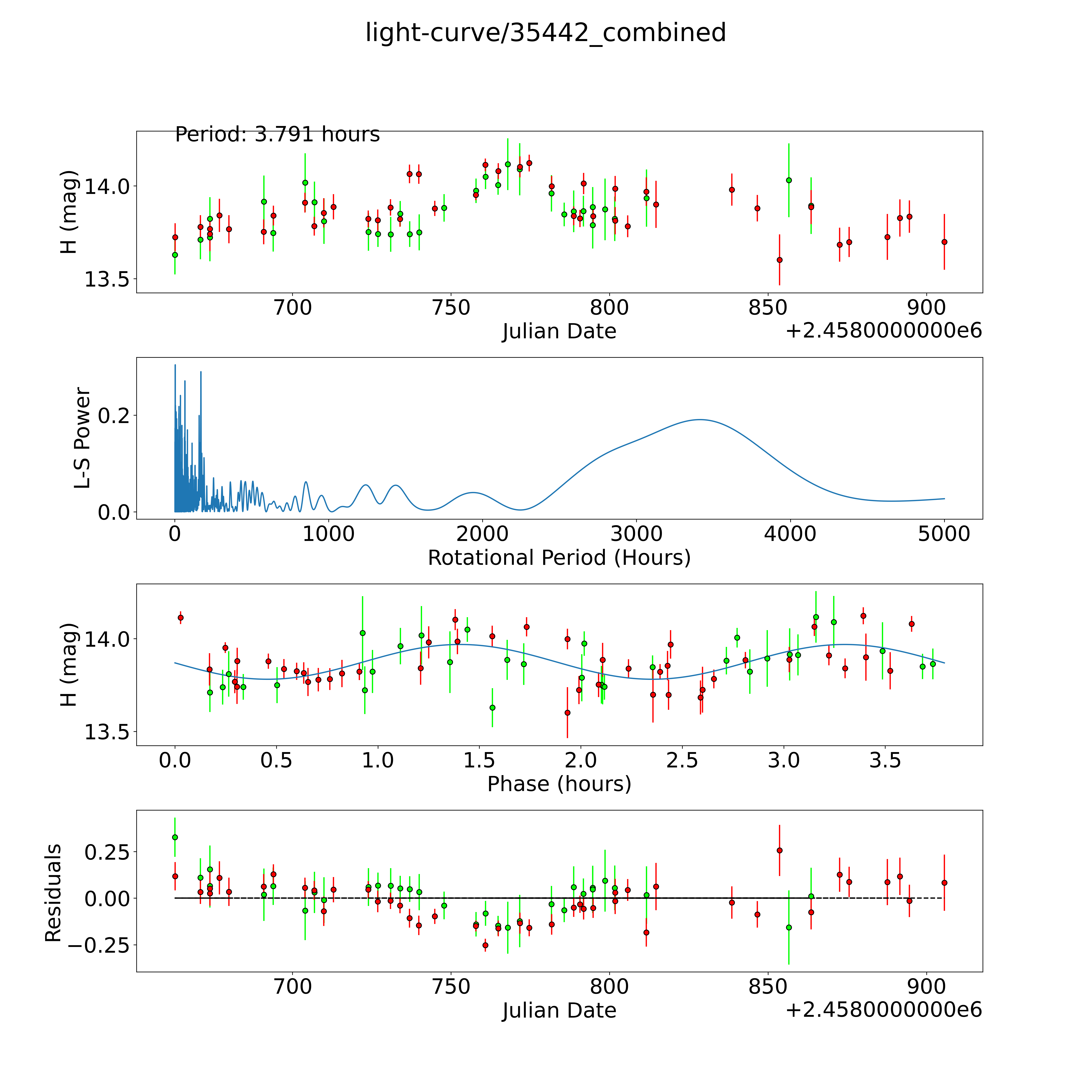 light-curve/35442_combined

Period: 3.791 hours

H (mag)

14.0

13.5

700 750 800 850 900

Julian Date

+2.4580000000e6

L-S Power

0.2

0.0

0 1000 2000 3000 4000 5000

Rotational Period (Hours)

H (mag)

14.0

13.5

0.0 0.5 1.0 1.5 2.0 2.5 3.0 3.5

Phase (hours)

Residuals

0.25

0.00

−0.25

700 750 800 850 900

Julian Date

+2.4580000000e6